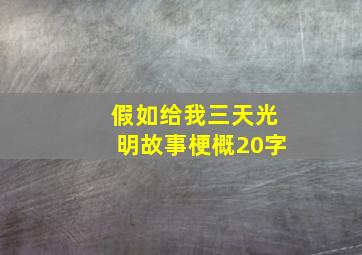 假如给我三天光明故事梗概20字